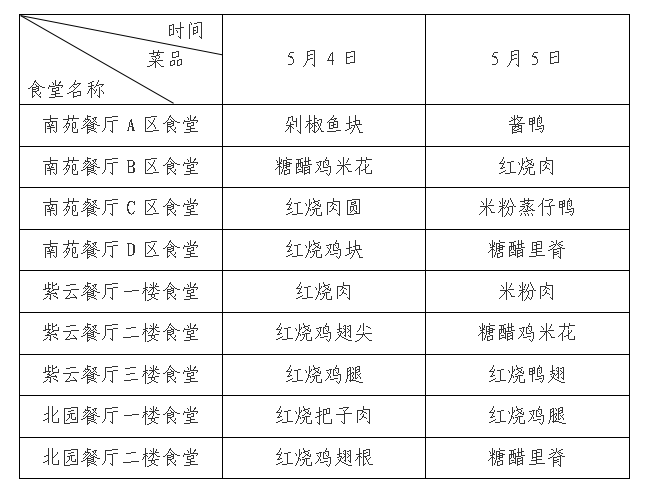 | 时间 菜品 食堂名称 | 5月4日 | 5月5日 |
|---|---|---|
| 南苑餐厅 A 区食堂 | 剁椒鱼块 | 酱鸭 |
| 南苑餐厅 B 区食堂 | 糖醋鸡米花 | 红烧肉 |
| 南苑餐厅 C 区食堂 | 红烧肉圆 | 米粉蒸仔鸭 |
| 南苑餐厅 D 区食堂 | 红烧鸡块 | 糖醋里脊 |
| 紫云餐厅一楼食堂 | 红烧肉 | 米粉肉 |
| 紫云餐厅二楼食堂 | 红烧鸡翅尖 | 糖醋鸡米花 |
| 紫云餐厅三楼食堂 | 红烧鸡腿 | 红烧鸭翅 |
| 北园餐厅一楼食堂 | 红烧把子肉 | 红烧鸡腿 |
| 北园餐厅二楼食堂 | 红烧鸡翅根 | 糖醋里脊 |